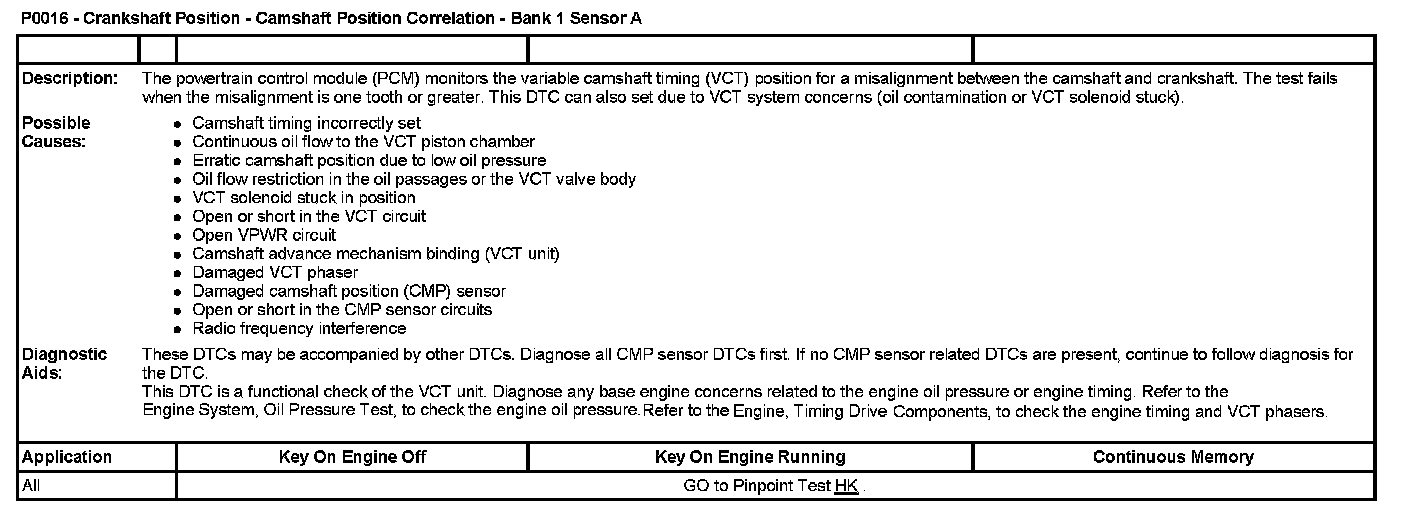 P0016 - Crankshaft Position - Camshaft Position Correlation - Bank 1 Sensor A

Description: The powertrain control module (PCM) monitors the variable camshaft timing (VCT) position for a misalignment between the camshaft and crankshaft. The test fails when the misalignment is one tooth or greater. This DTC can also set due to VCT system concerns (oil contamination or VCT solenoid stuck).

Possible Causes:
- Camshaft timing incorrectly set
- Continuous oil flow to the VCT piston chamber
- Erratic camshaft position due to low oil pressure
- Oil flow restriction in the oil passages or the VCT valve body
- VCT solenoid stuck in position
- Open or short in the VCT circuit
- Open VPWR circuit
- Camshaft advance mechanism binding (VCT unit)
- Damaged VCT phaser
- Damaged camshaft position (CMP) sensor
- Open or short in the CMP sensor circuits
- Radio frequency interference

Diagnostic Aids: These DTCs may be accompanied by other DTCs. Diagnose all CMP sensor DTCs first. If no CMP sensor related DTCs are present, continue to follow diagnosis for the DTC.
This DTC is a functional check of the VCT unit. Diagnose any base engine concerns related to the engine oil pressure or engine timing. Refer to the Engine System, Oil Pressure Test, to check the engine oil pressure. Refer to the Engine, Timing Drive Components, to check the engine timing and VCT phasers.

| Application | Key On Engine Off | Key On Engine Running | Continuous Memory |
|---|---|---|---|
| All | GO to Pinpoint Test HK. | | |